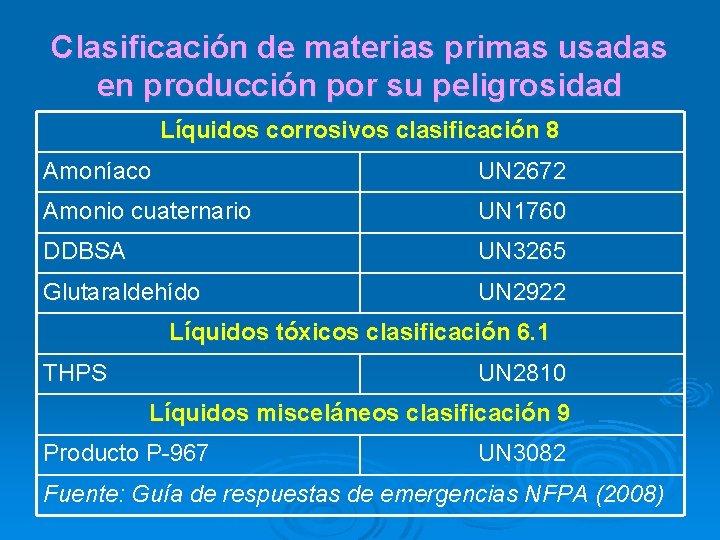 Clasificación de materias primas usadas en producción por su peligrosidad

| Líquidos corrosivos clasificación 8 | |
|---|---|
| Amoníaco | UN2672 |
| Amonio cuaternario | UN1760 |
| DDBSA | UN3265 |
| Glutaraldehído | UN2922 |
| Líquidos tóxicos clasificación 6.1 | |
| THPS | UN2810 |
| Líquidos misceláneos clasificación 9 | |
| Producto P-967 | UN3082 |
| Fuente: Guía de respuestas de emergencias NFPA (2008) | |